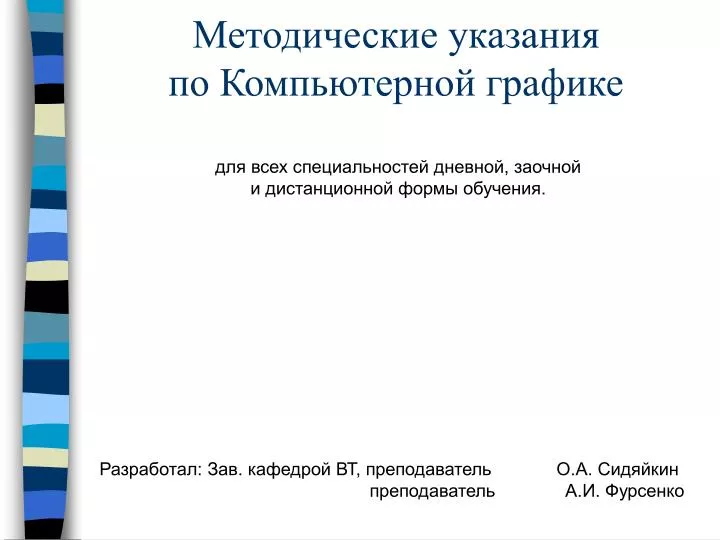 Методические указания по Компьютерной графике

для всех специальностей дневной, заочной и дистанционной формы обучения.

Разработал: Зав. кафедрой ВТ, преподаватель О.А. Сидяйкин
преподаватель А.И. Фурсенко